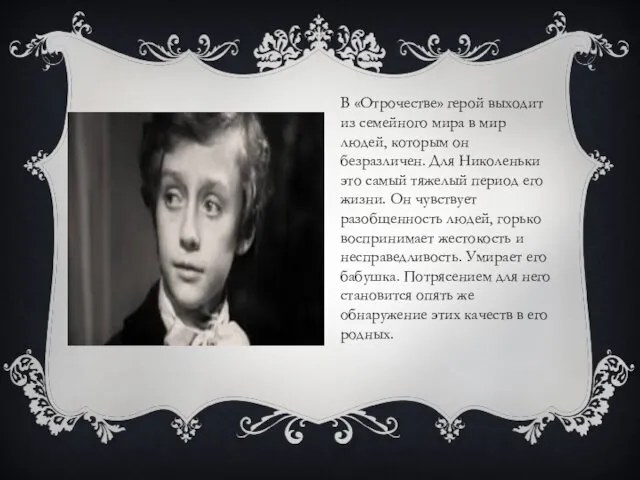 В «Отрочестве» герой выходит из семейного мира в мир людей, которым он безразличен. Для Николеньки это самый тяжелый период его жизни. Он чувствует разобщенность людей, горько воспринимает жестокость и несправедливость. Умирает его бабушка. Потрясением для него становится опять же обнаружение этих качеств в его родных.